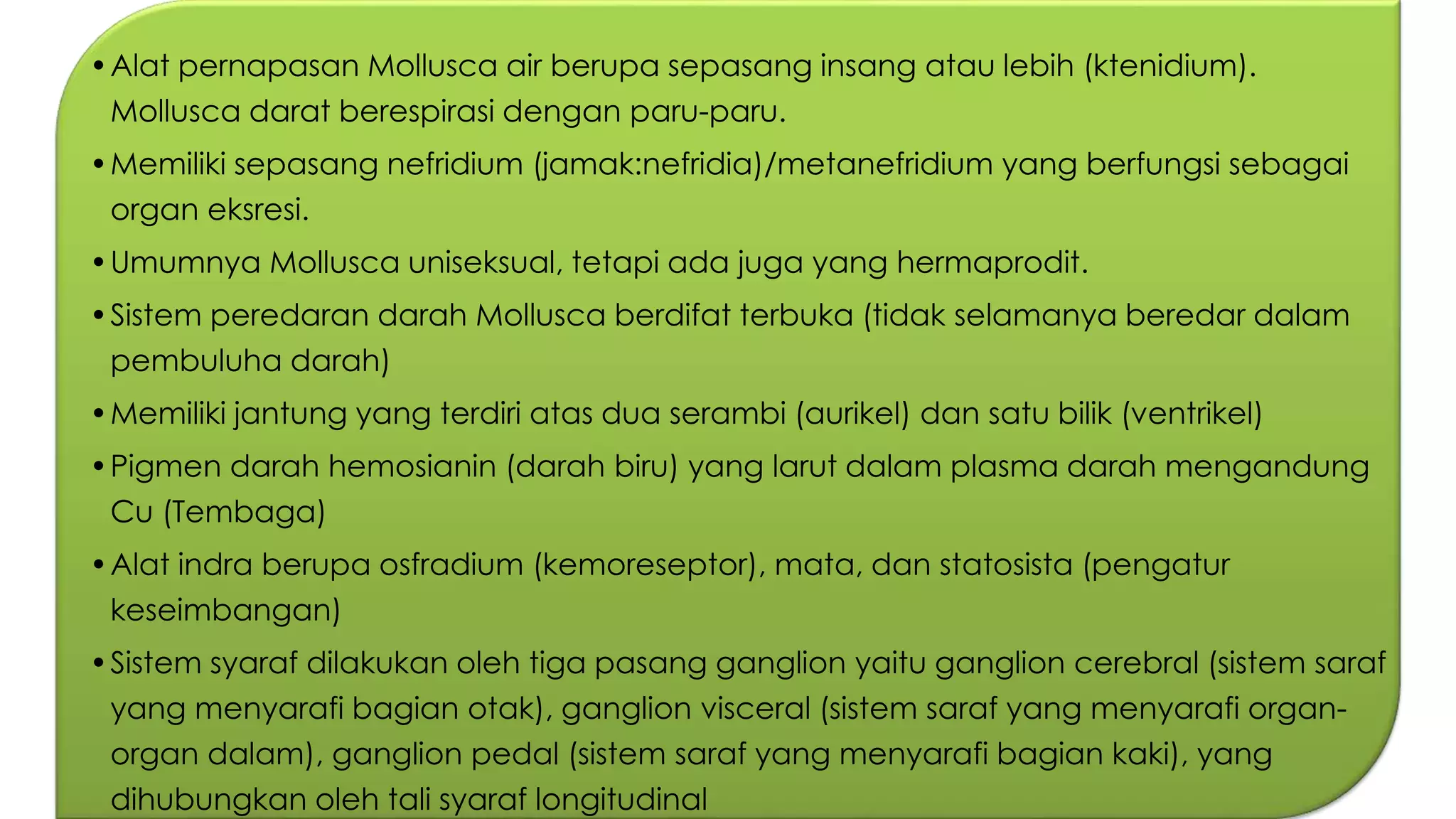 • Alat pernapasan Mollusca air berupa sepasang insang atau lebih (ktenidium). Mollusca darat berespirasi dengan paru-paru.

• Memiliki sepasang nefridium (jamak:nefridia)/metanefridium yang berfungsi sebagai organ eksresi.

• Umumnya Mollusca uniseksual, tetapi ada juga yang hermaprodit.

• Sistem peredaran darah Mollusca berdifat terbuka (tidak selamanya beredar dalam pembuluha darah)

• Memiliki jantung yang terdiri atas dua serambi (aurikel) dan satu bilik (ventrikel)

• Pigmen darah hemosianin (darah biru) yang larut dalam plasma darah mengandung Cu (Tembaga)

• Alat indra berupa osfradium (kemoreseptor), mata, dan statosista (pengatur keseimbangan)

• Sistem syaraf dilakukan oleh tiga pasang ganglion yaitu ganglion cerebral (sistem saraf yang menyarafi bagian otak), ganglion visceral (sistem saraf yang menyarafi organ-organ dalam), ganglion pedal (sistem saraf yang menyarafi bagian kaki), yang dihubungkan oleh tali syaraf longitudinal